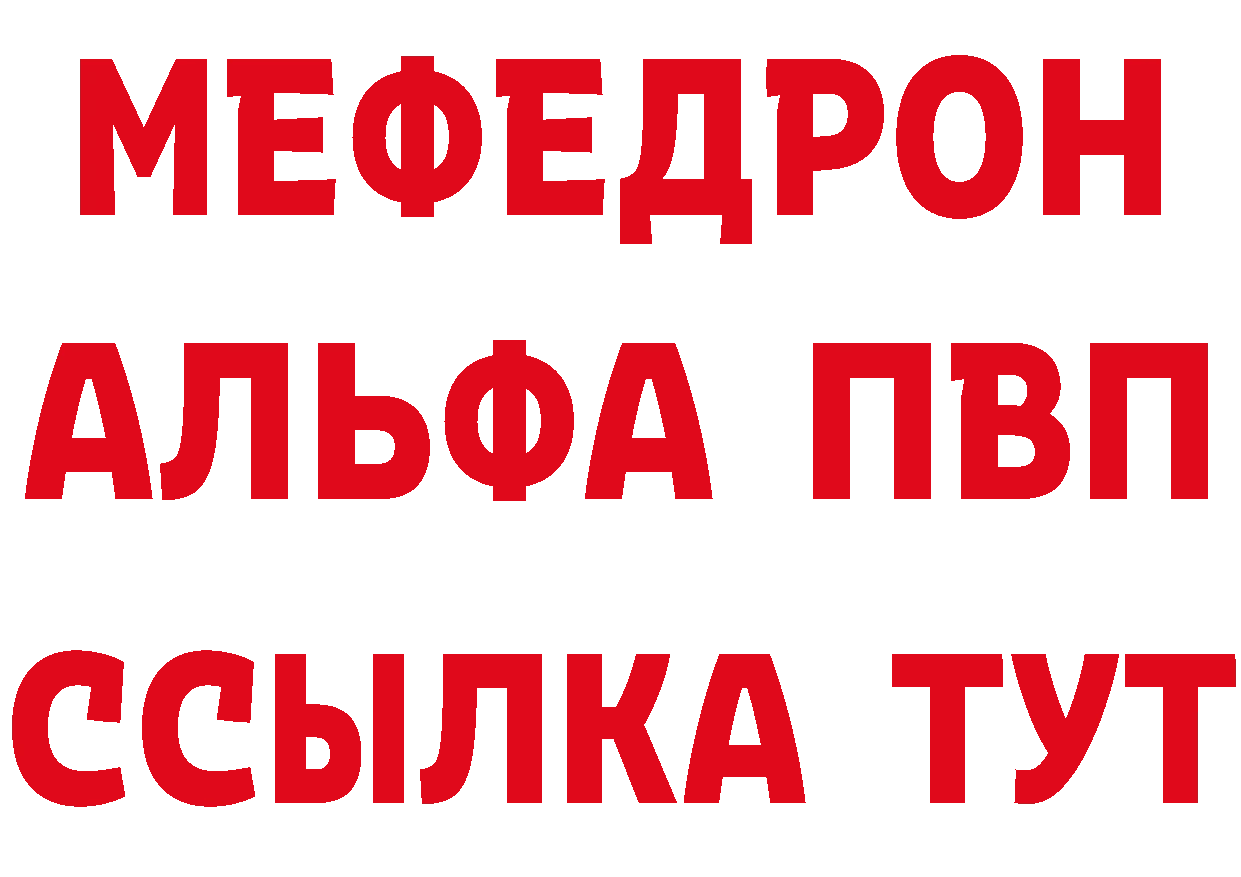 МЕФЕДРОН
АЛЬФА ПВП
ССЫЛКА ТУТ